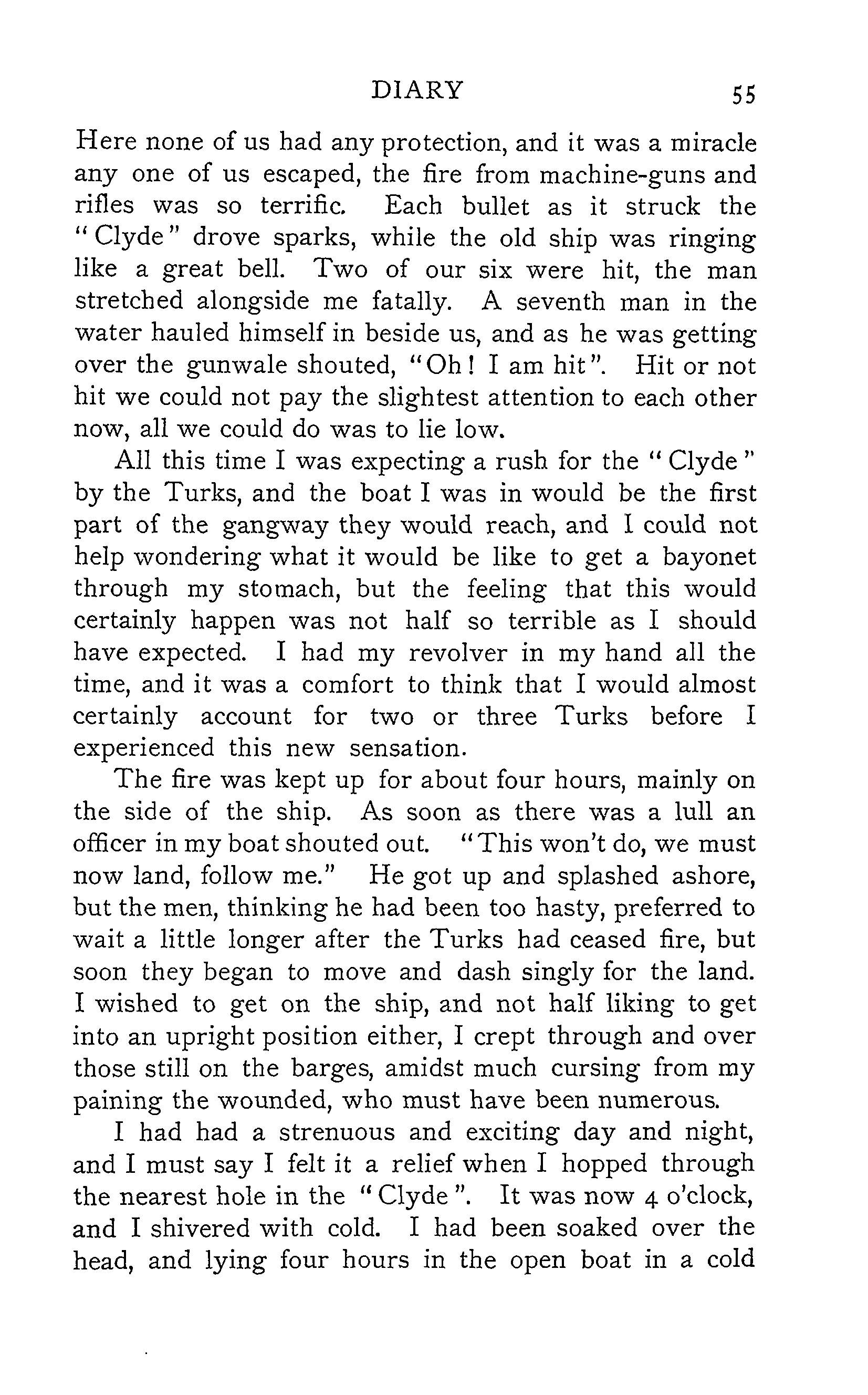 DIARY 55

Here none of us had any protection, and it was a miracle any one of us escaped, the fire from machine-guns and rifles was so terrific. Each bullet as it struck the "Clyde" drove sparks, while the old ship was ringing like a great bell. Two of our six were hit, the man stretched alongside me fatally. A seventh man in the water hauled himself in beside us, and as he was getting over the gunwale shouted, "Oh! I am hit". Hit or not hit we could not pay the slightest attention to each other now, all we could do was to lie low.

All this time I was expecting a rush for the "Clyde" by the Turks, and the boat I was in would be the first part of the gangway they would reach, and I could not help wondering what it would be like to get a bayonet through my stomach, but the feeling that this would certainly happen was not half so terrible as I should have expected. I had my revolver in my hand all the time, and it was a comfort to think that I would almost certainly account for two or three Turks before I experienced this new sensation.

The fire was kept up for about four hours, mainly on the side of the ship. As soon as there was a lull an officer in my boat shouted out. "This won't do, we must now land, follow me." He got up and splashed ashore, but the men, thinking he had been too hasty, preferred to wait a little longer after the Turks had ceased fire, but soon they began to move and dash singly for the land. I wished to get on the ship, and not half liking to get into an upright position either, I crept through and over those still on the barges, amidst much cursing from my paining the wounded, who must have been numerous.

I had had a strenuous and exciting day and night, and I must say I felt it a relief when I hopped through the nearest hole in the "Clyde". It was now 4 o'clock, and I shivered with cold. I had been soaked over the head, and lying four hours in the open boat in a cold